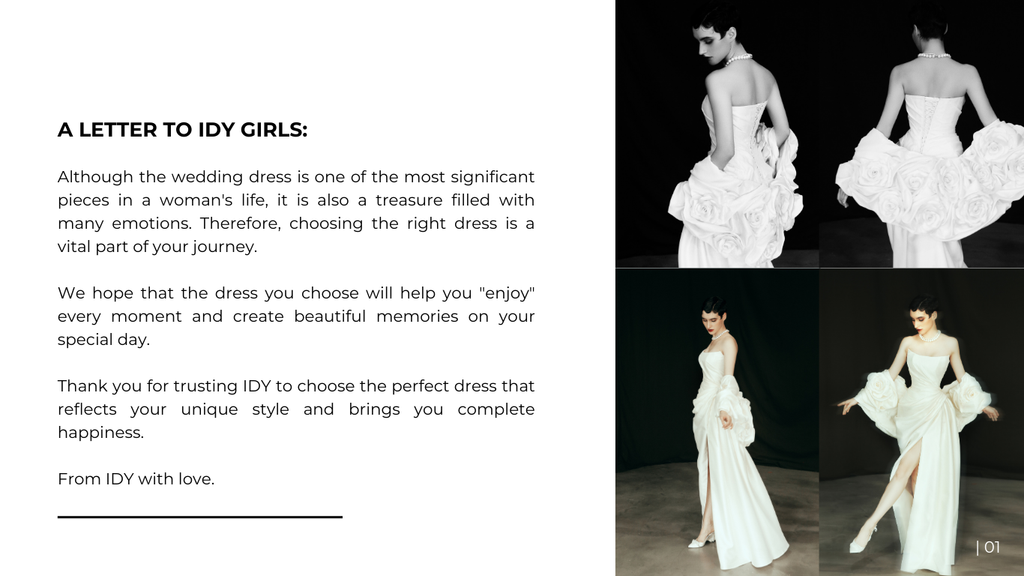 A LETTER TO IDY GIRLS:

Although the wedding dress is one of the most significant pieces in a woman's life, it is also a treasure filled with many emotions. Therefore, choosing the right dress is a vital part of your journey.

We hope that the dress you choose will help you "enjoy" every moment and create beautiful memories on your special day.

Thank you for trusting IDY to choose the perfect dress that reflects your unique style and brings you complete happiness.

From IDY with love.

| 01